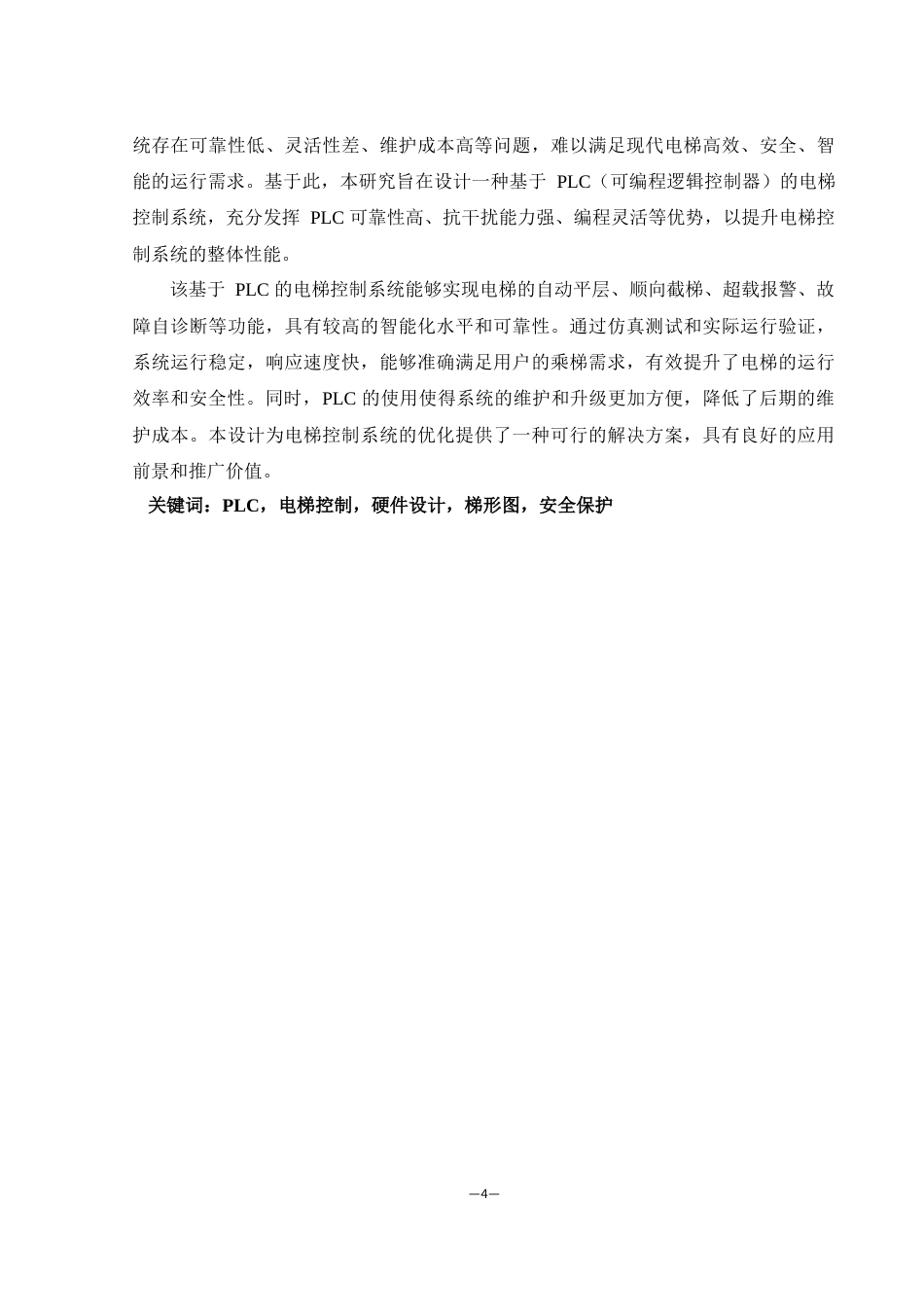 统存在可靠性低、灵活性差、维护成本高等问题，难以满足现代电梯高效、安全、智能的运行需求。基于此，本研究旨在设计一种基于 PLC（可编程逻辑控制器）的电梯控制系统，充分发挥 PLC 可靠性高、抗干扰能力强、编程灵活等优势，以提升电梯控制系统的整体性能。

该基于 PLC 的电梯控制系统能够实现电梯的自动平层、顺向截梯、超载报警、故障自诊断等功能，具有较高的智能化水平和可靠性。通过仿真测试和实际运行验证，系统运行稳定，响应速度快，能够准确满足用户的乘梯需求，有效提升了电梯的运行效率和安全性。同时，PLC 的使用使得系统的维护和升级更加方便，降低了后期的维护成本。本设计为电梯控制系统的优化提供了一种可行的解决方案，具有良好的应用前景和推广价值。

关键词：PLC，电梯控制，硬件设计，梯形图，安全保护

—4—